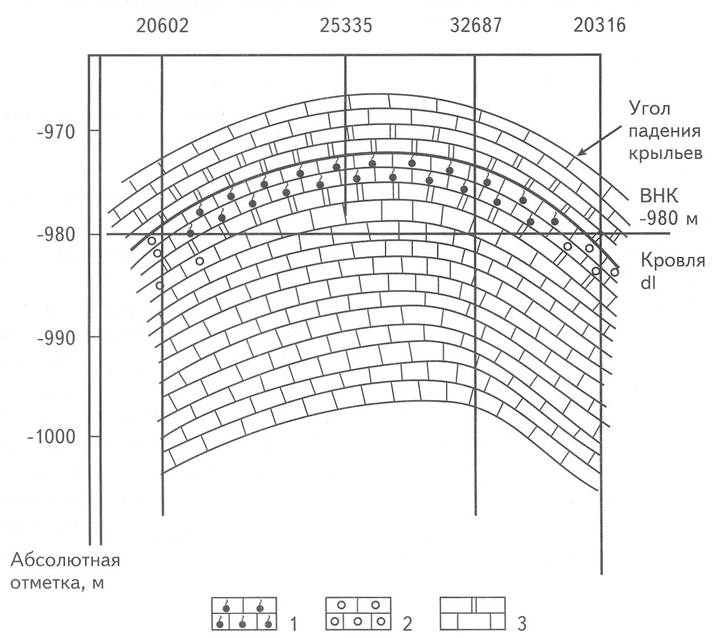 20602
25335
32687
20316

-970
-980
-990
-1000

Угол падения крыльев

ВНК -980 м

Кровля dl

Абсолютная отметка, м

1
2
3